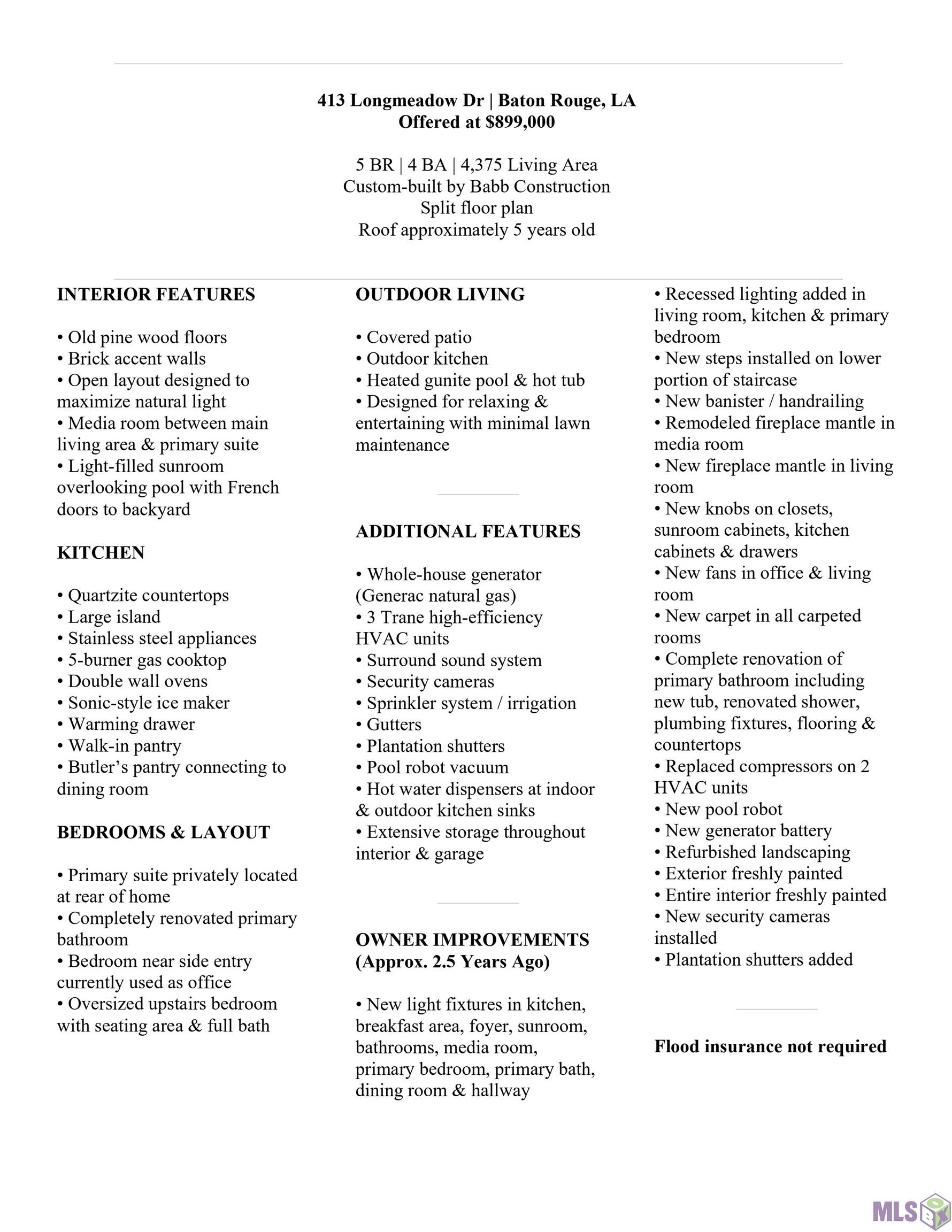 413 Longmeadow Dr | Baton Rouge, LA
Offered at $899,000

5 BR | 4 BA | 4,375 Living Area
Custom-built by Babb Construction
Split floor plan
Roof approximately 5 years old

INTERIOR FEATURES

• Old pine wood floors
• Brick accent walls
• Open layout designed to maximize natural light
• Media room between main living area & primary suite
• Light-filled sunroom overlooking pool with French doors to backyard

KITCHEN

• Quartzite countertops
• Large island
• Stainless steel appliances
• 5-burner gas cooktop
• Double wall ovens
• Sonic-style ice maker
• Warming drawer
• Walk-in pantry
• Butler's pantry connecting to dining room

BEDROOMS & LAYOUT

• Primary suite privately located at rear of home
• Completely renovated primary bathroom
• Bedroom near side entry currently used as office
• Oversized upstairs bedroom with seating area & full bath

OUTDOOR LIVING

• Covered patio
• Outdoor kitchen
• Heated gunite pool & hot tub
• Designed for relaxing & entertaining with minimal lawn maintenance

ADDITIONAL FEATURES

• Whole-house generator (Generac natural gas)
• 3 Trane high-efficiency HVAC units
• Surround sound system
• Security cameras
• Sprinkler system / irrigation
• Gutters
• Plantation shutters
• Pool robot vacuum
• Hot water dispensers at indoor & outdoor kitchen sinks
• Extensive storage throughout interior & garage

OWNER IMPROVEMENTS
(Approx. 2.5 Years Ago)

• New light fixtures in kitchen, breakfast area, foyer, sunroom, bathrooms, media room, primary bedroom, primary bath, dining room & hallway
• Recessed lighting added in living room, kitchen & primary bedroom
• New steps installed on lower portion of staircase
• New banister / handrailing
• Remodeled fireplace mantle in media room
• New fireplace mantle in living room
• New knobs on closets, sunroom cabinets, kitchen cabinets & drawers
• New fans in office & living room
• New carpet in all carpeted rooms
• Complete renovation of primary bathroom including new tub, renovated shower, plumbing fixtures, flooring & countertops
• Replaced compressors on 2 HVAC units
• New pool robot
• New generator battery
• Refurbished landscaping
• Exterior freshly painted
• Entire interior freshly painted
• New security cameras installed
• Plantation shutters added

Flood insurance not required

MLS